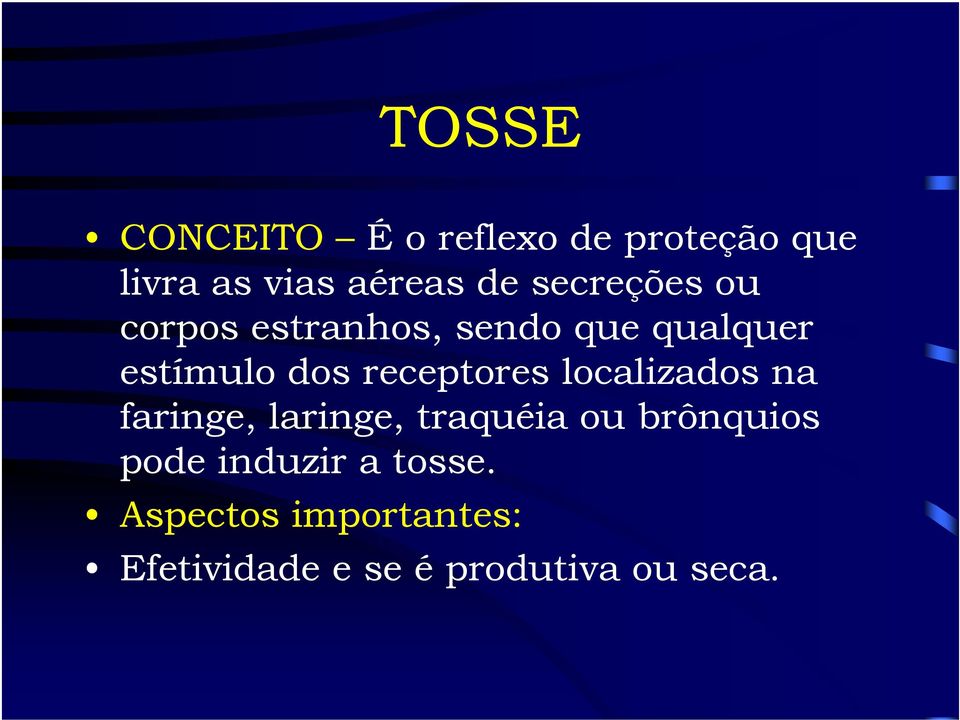 TOSSE

• CONCEITO – É o reflexo de proteção que livra as vias aéreas de secreções ou corpos estranhos, sendo que qualquer estímulo dos receptores localizados na faringe, laringe, traquéia ou brônquios pode induzir a tosse.
• Aspectos importantes:
• Efetividade e se é produtiva ou seca.